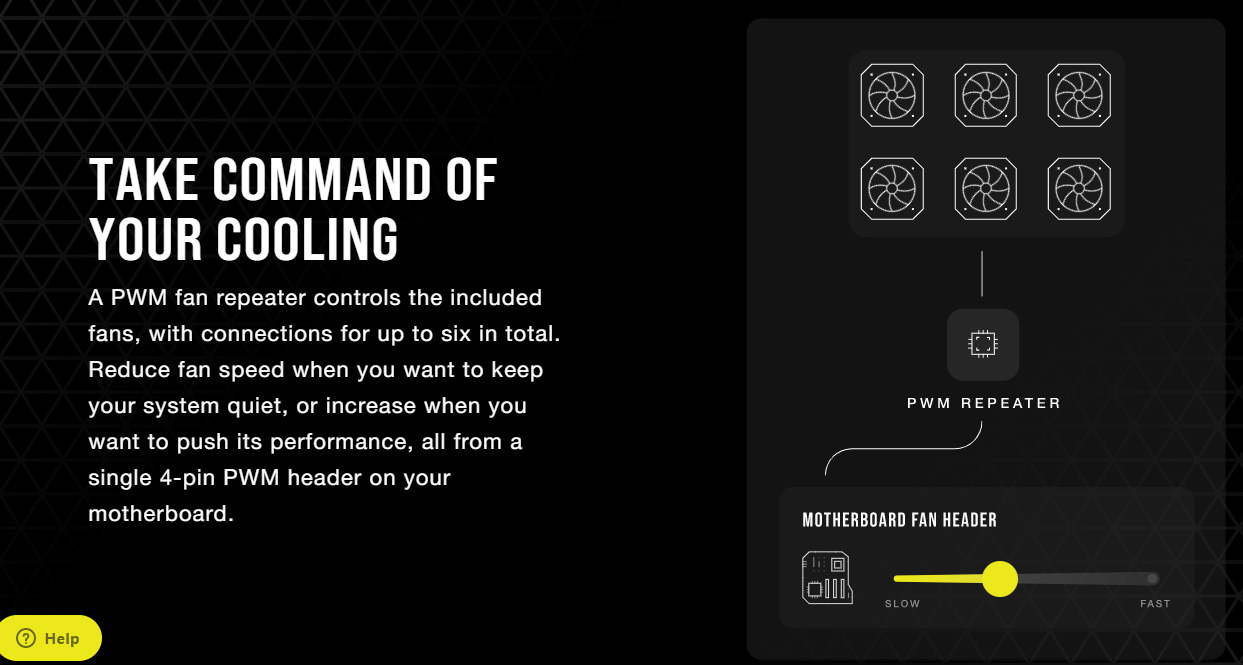 TAKE COMMAND OF YOUR COOLING

A PWM fan repeater controls the included fans, with connections for up to six in total. Reduce fan speed when you want to keep your system quiet, or increase when you want to push its performance, all from a single 4-pin PWM header on your motherboard.

PWM REPEATER

MOTHERBOARD FAN HEADER

SLOW

FAST

Help